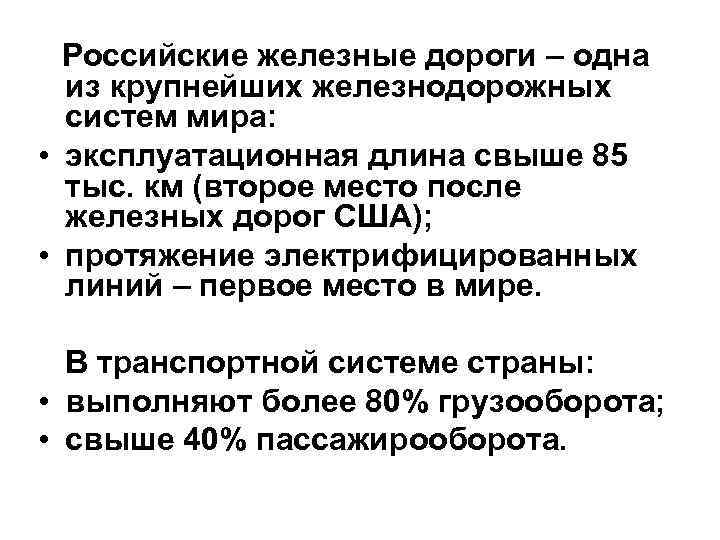 Российские железные дороги – одна из крупнейших железнодорожных систем мира:

• эксплуатационная длина свыше 85 тыс. км (второе место после железных дорог США);
• протяжение электрифицированных линий – первое место в мире.

В транспортной системе страны:

• выполняют более 80% грузооборота;
• свыше 40% пассажирооборота.